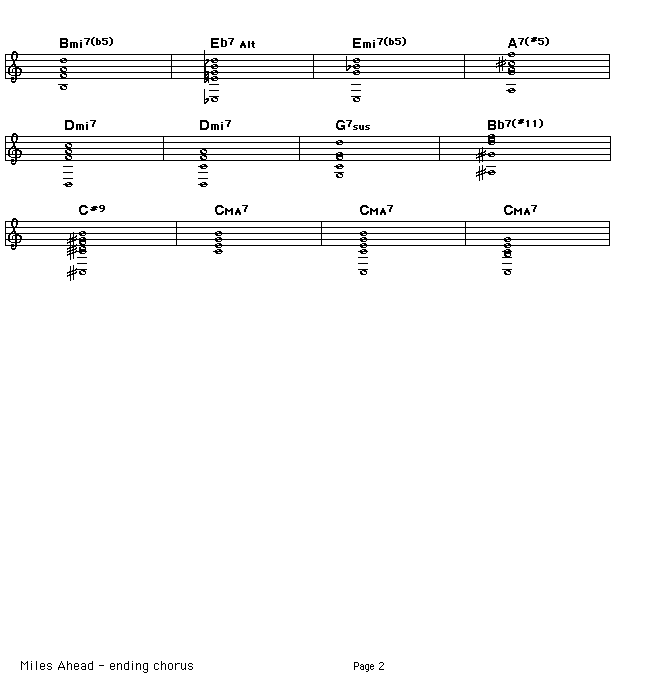 Bmi7(b5) Eb7 Alt Emi7(b5) A7(#5)

Dmi7 Dmi7 G7sus Bb7(#11)

C#9 CMA7 CMA7 CMA7

Miles Ahead - ending chorus

Page 2